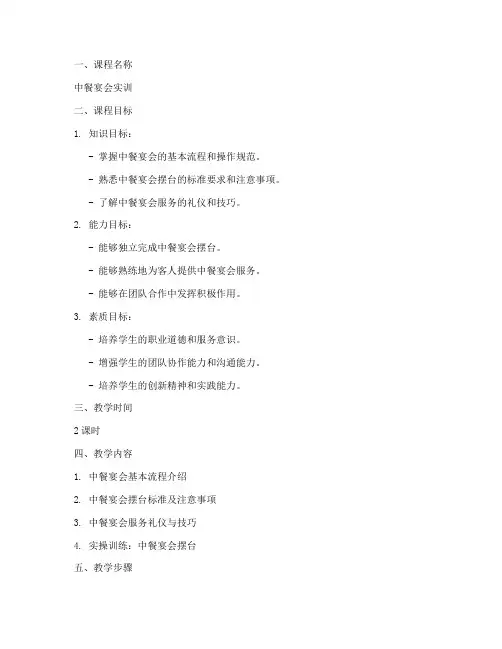 一、课程名称

中餐宴会实训

二、课程目标

1. 知识目标：

- 掌握中餐宴会的基本流程和操作规范。

- 熟悉中餐宴会摆台的标准要求和注意事项。

- 了解中餐宴会服务的礼仪和技巧。

2. 能力目标：

- 能够独立完成中餐宴会摆台。

- 能够熟练地为客人提供中餐宴会服务。

- 能够在团队合作中发挥积极作用。

3. 素质目标：

- 培养学生的职业道德和服务意识。

- 增强学生的团队协作能力和沟通能力。

- 培养学生的创新精神和实践能力。

三、教学时间

2 课时

四、教学内容

1. 中餐宴会基本流程介绍

2. 中餐宴会摆台标准及注意事项

3. 中餐宴会服务礼仪与技巧

4. 实操训练：中餐宴会摆台

五、教学步骤